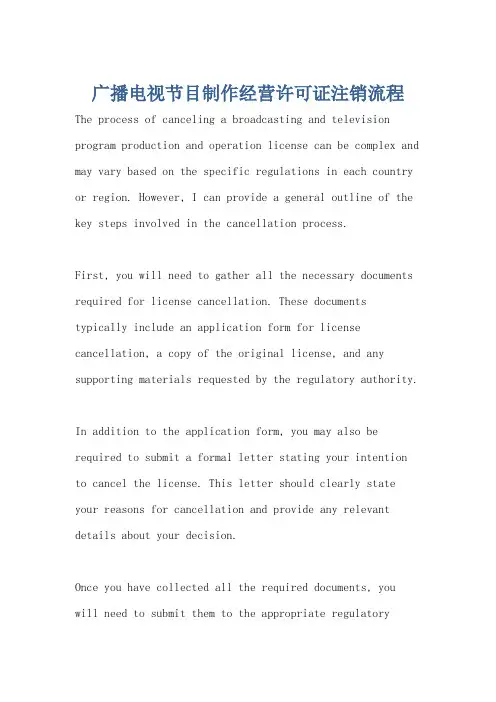 广播电视节目制作经营许可证注销流程

The process of canceling a broadcasting and television program production and operation license can be complex and may vary based on the specific regulations in each country or region. However, I can provide a general outline of the key steps involved in the cancellation process.

First, you will need to gather all the necessary documents required for license cancellation. These documents typically include an application form for license cancellation, a copy of the original license, and any supporting materials requested by the regulatory authority.

In addition to the application form, you may also be required to submit a formal letter stating your intention to cancel the license. This letter should clearly state your reasons for cancellation and provide any relevant details about your decision.

Once you have collected all the required documents, you will need to submit them to the appropriate regulatory